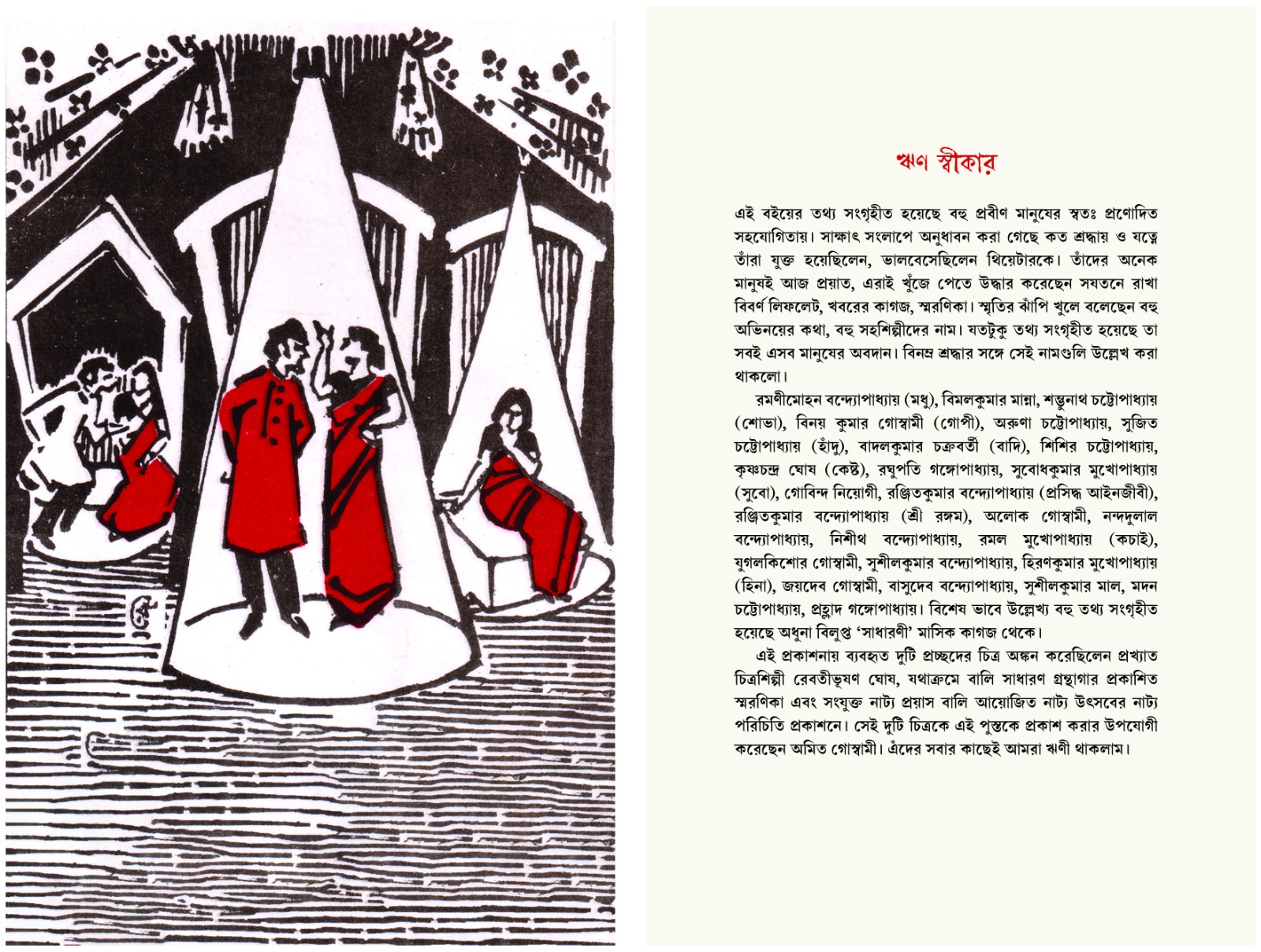 ঋণ স্বীকার

এই বইয়ের তথ্য সংগৃহীত হয়েছে বহু প্রবীণ মানুষের স্বতঃ প্রণোদিত সহযোগিতায়। সাক্ষাৎ সংলাপে অনুধাবন করা গেছে কত শ্রদ্ধায় ও যত্নে তাঁরা যুক্ত হয়েছিলেন, ভালবেসেছিলেন থিয়েটারকে। তাঁদের অনেক মানুষই আজ প্রয়াত, এরাই খুঁজে পেতে উদ্ধার করেছেন সযতনে রাখা বিবর্ণ লিফলেট, খবরের কাগজ, স্মরণিকা। স্মৃতির ঝাঁপি খুলে বলেছেন বহু অভিনয়ের কথা, বহু সহশিল্পীদের নাম। যতটুকু তথ্য সংগৃহীত হয়েছে তা সবই এসব মানুষের অবদান। বিনম্র শ্রদ্ধার সঙ্গে সেই নামগুলি উল্লেখ করা থাকলো।

রমণীমোহন বন্দ্যোপাধ্যায় (মধু), বিমলকুমার মান্না, শম্ভুনাথ চট্টোপাধ্যায় (শোভা), বিনয় কুমার গোস্বামী (গোপী), অরুণা চট্টোপাধ্যায়, সুজিত চট্টোপাধ্যায় (হাঁদু), বাদলকুমার চক্রবর্তী (বাদি), শিশির চট্টোপাধ্যায়, কৃষ্ণচন্দ্র ঘোষ (কেষ্ট), রঘুপতি গঙ্গোপাধ্যায়, সুবোধকুমার মুখোপাধ্যায় (সুবো), গোবিন্দ নিয়োগী, রঞ্জিতকুমার বন্দ্যোপাধ্যায় (প্রসিদ্ধ আইনজীবী), রঞ্জিতকুমার বন্দ্যোপাধ্যায় (শ্রী রঙ্গম), অলোক গোস্বামী, নন্দদুলাল বন্দ্যোপাধ্যায়, নিশীথ বন্দ্যোপাধ্যায়, রমল মুখোপাধ্যায় (কচাই), যুগলকিশোর গোস্বামী, সুশীলকুমার বন্দ্যোপাধ্যায়, হিরণকুমার মুখোপাধ্যায় (হিনা), জয়দেব গোস্বামী, বাসুদেব বন্দ্যোপাধ্যায়, সুশীলকুমার মাল, মদন চট্টোপাধ্যায়, প্রহ্লাদ গঙ্গোপাধ্যায়। বিশেষ ভাবে উল্লেখ্য বহু তথ্য সংগৃহীত হয়েছে অধুনা বিলুপ্ত 'সাধারণী' মাসিক কাগজ থেকে।

এই প্রকাশনায় ব্যবহৃত দুটি প্রচ্ছদের চিত্র অঙ্কন করেছিলেন প্রখ্যাত চিত্রশিল্পী রেবতীভূষণ ঘোষ, যথাক্রমে বালি সাধারণ গ্রন্থাগার প্রকাশিত স্মরণিকা এবং সংযুক্ত নাট্য প্রয়াস বালি আয়োজিত নাট্য উৎসবের নাট্য পরিচিতি প্রকাশনে। সেই দুটি চিত্রকে এই পুস্তকে প্রকাশ করার উপযোগী করেছেন অমিত গোস্বামী। এঁদের সবার কাছেই আমরা ঋণী থাকলাম।